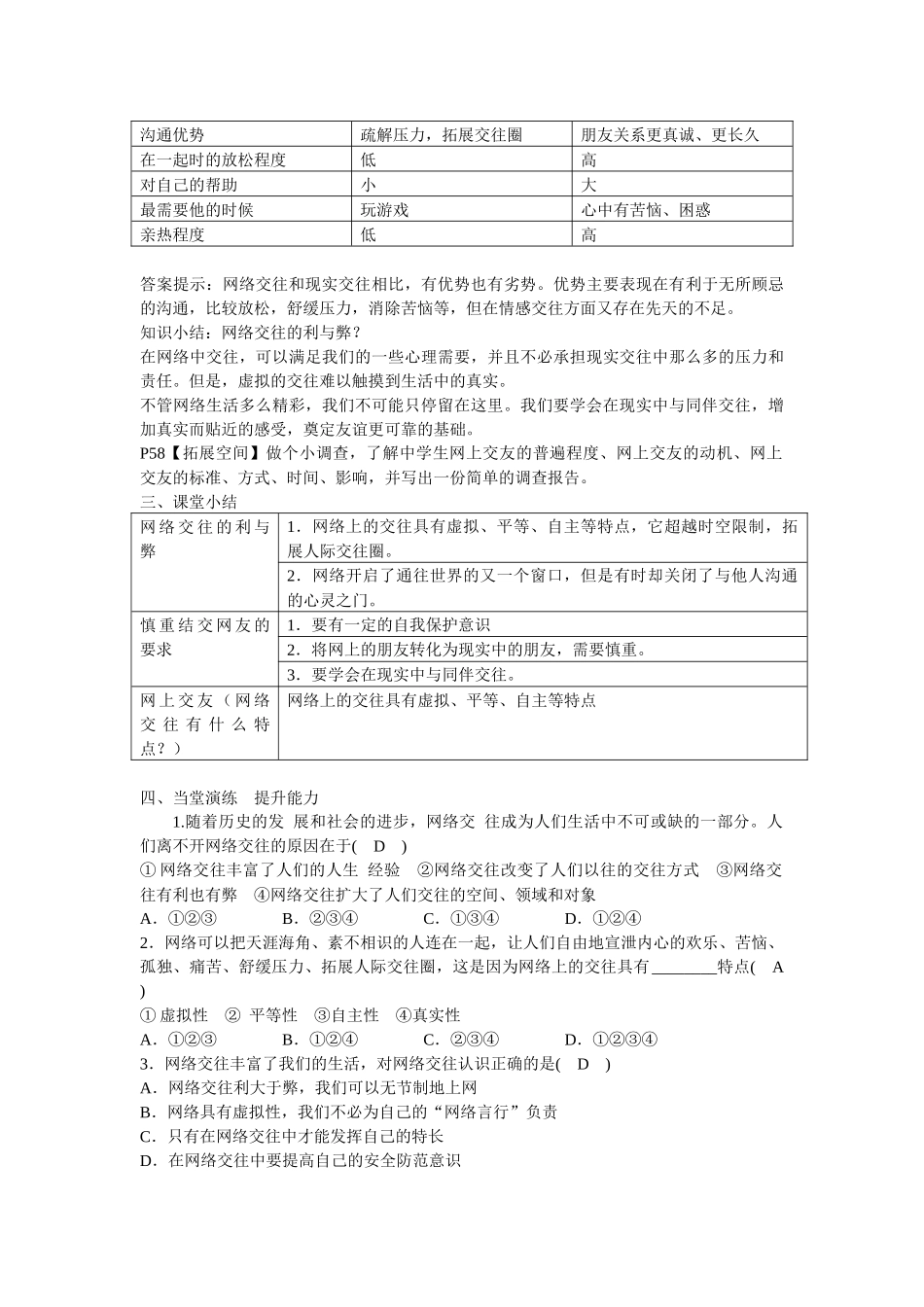 | 沟通优势 | 疏解压力，拓展交往圈 | 朋友关系更真诚、更长久 |
|---|---|---|
| 在一起时的放松程度 | 低 | 高 |
| 对自己的帮助 | 小 | 大 |
| 最需要他的时候 | 玩游戏 | 心中有苦恼、困惑 |
| 亲热程度 | 低 | 高 |

答案提示：网络交往和现实交往相比，有优势也有劣势。优势主要表现在有利于无所顾忌的沟通，比较放松，舒缓压力，消除苦恼等，但在情感交往方面又存在先天的不足。
知识小结：网络交往的利与弊？
在网络中交往，可以满足我们的一些心理需要，并且不必承担现实交往中那么多的压力和责任。但是，虚拟的交往难以触摸到生活中的真实。
不管网络生活多么精彩，我们不可能只停留在这里。我们要学会在现实中与同伴交往，增加真实而贴近的感受，奠定友谊更可靠的基础。
P58【拓展空间】做个小调查，了解中学生网上交友的普遍程度、网上交友的动机、网上交友的标准、方式、时间、影响，并写出一份简单的调查报告。
三、课堂小结

| 网络交往的利与弊 | 1．网络上的交往具有虚拟、平等、自主等特点，它超越时空限制，拓展人际交往圈。 |
|---|---|
| | 2．网络开启了通往世界的又一个窗口，但是有时却关闭了与他人沟通的心灵之门。 |
| 慎重结交网友的要求 | 1．要有一定的自我保护意识 |
| | 2．将网上的朋友转化为现实中的朋友，需要慎重。 |
| | 3．要学会在现实中与同伴交往。 |
| 网上交友（网络交往有什么特点？） | 网络上的交往具有虚拟、平等、自主等特点 |

四、当堂演练 提升能力
1.随着历史的发 展和社会的进步，网络交 往成为人们生活中不可或缺的一部分。人们离不开网络交往的原因在于( D )
①网络交往丰富了人们的人生 经验 ②网络交往改变了人们以往的交往方式 ③网络交往有利也有弊 ④网络交往扩大了人们交往的空间、领域和对象
A．①②③ B．②③④ C．①③④ D．①②④
2．网络可以把天涯海角、素不相识的人连在一起，让人们自由地宣泄内心的欢乐、苦恼、孤独、痛苦、舒缓压力、拓展人际交往圈，这是因为网络上的交往具有________特点( A )
①虚拟性 ② 平等性 ③自主性 ④真实性
A．①②③ B．①②④ C．②③④ D．①②③④
3．网络交往丰富了我们的生活，对网络交往认识正确的是( D )
A．网络交往利大于弊，我们可以无节制地上网
B．网络具有虚拟性，我们不必为自己的“网络言行”负责
C．只有在网络交往中才能发挥自己的特长
D．在网络交往中要提高自己的安全防范意识